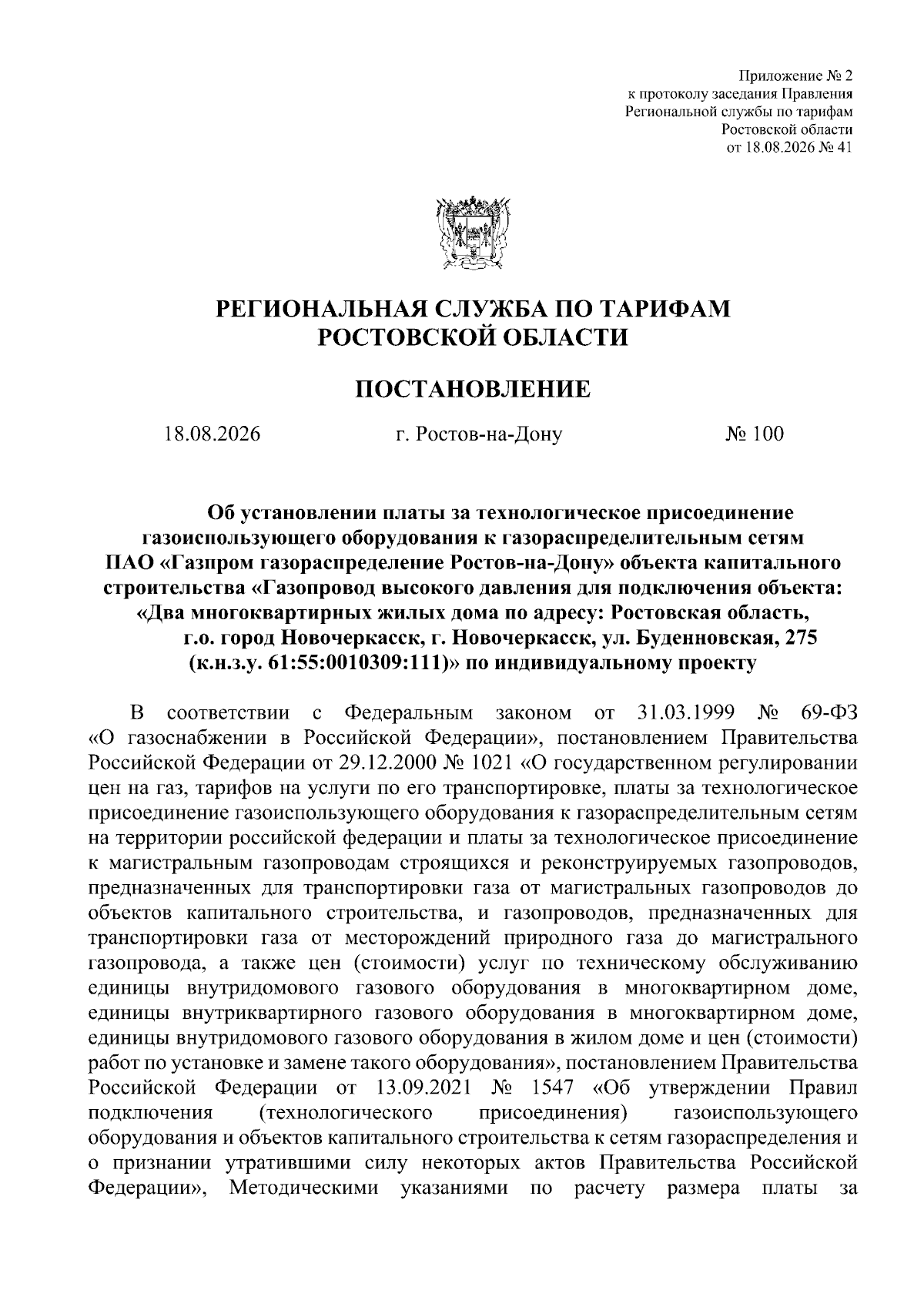 Приложение № 2
к протоколу заседания Правления
Региональной службы по тарифам
Ростовской области
от 18.08.2026 № 41

РЕГИОНАЛЬНАЯ СЛУЖБА ПО ТАРИФАМ
РОСТОВСКОЙ ОБЛАСТИ

ПОСТАНОВЛЕНИЕ

18.08.2026 г. Ростов-на-Дону № 100

Об установлении платы за технологическое присоединение газоиспользующего оборудования к газораспределительным сетям ПАО «Газпром газораспределение Ростов-на-Дону» объекта капитального строительства «Газопровод высокого давления для подключения объекта: «Два многоквартирных жилых дома по адресу: Ростовская область, г.о. город Новочеркасск, г. Новочеркасск, ул. Буденновская, 275 (к.н.з.у. 61:55:0010309:111)» по индивидуальному проекту

В соответствии с Федеральным законом от 31.03.1999 № 69-ФЗ «О газоснабжении в Российской Федерации», постановлением Правительства Российской Федерации от 29.12.2000 № 1021 «О государственном регулировании цен на газ, тарифов на услуги по его транспортировке, платы за технологическое присоединение газоиспользующего оборудования к газораспределительным сетям на территории российской федерации и платы за технологическое присоединение к магистральным газопроводам строящихся и реконструируемых газопроводов, предназначенных для транспортировки газа от магистральных газопроводов до объектов капитального строительства, и газопроводов, предназначенных для транспортировки газа от месторождений природного газа до магистрального газопровода, а также цен (стоимости) услуг по техническому обслуживанию единицы внутридомового газового оборудования в многоквартирном доме, единицы внутриквартирного газового оборудования в многоквартирном доме, единицы внутридомового газового оборудования в жилом доме и цен (стоимости) работ по установке и замене такого оборудования», постановлением Правительства Российской Федерации от 13.09.2021 № 1547 «Об утверждении Правил подключения (технологического присоединения) газоиспользующего оборудования и объектов капитального строительства к сетям газораспределения и о признании утратившими силу некоторых актов Правительства Российской Федерации», Методическими указаниями по расчету размера платы за